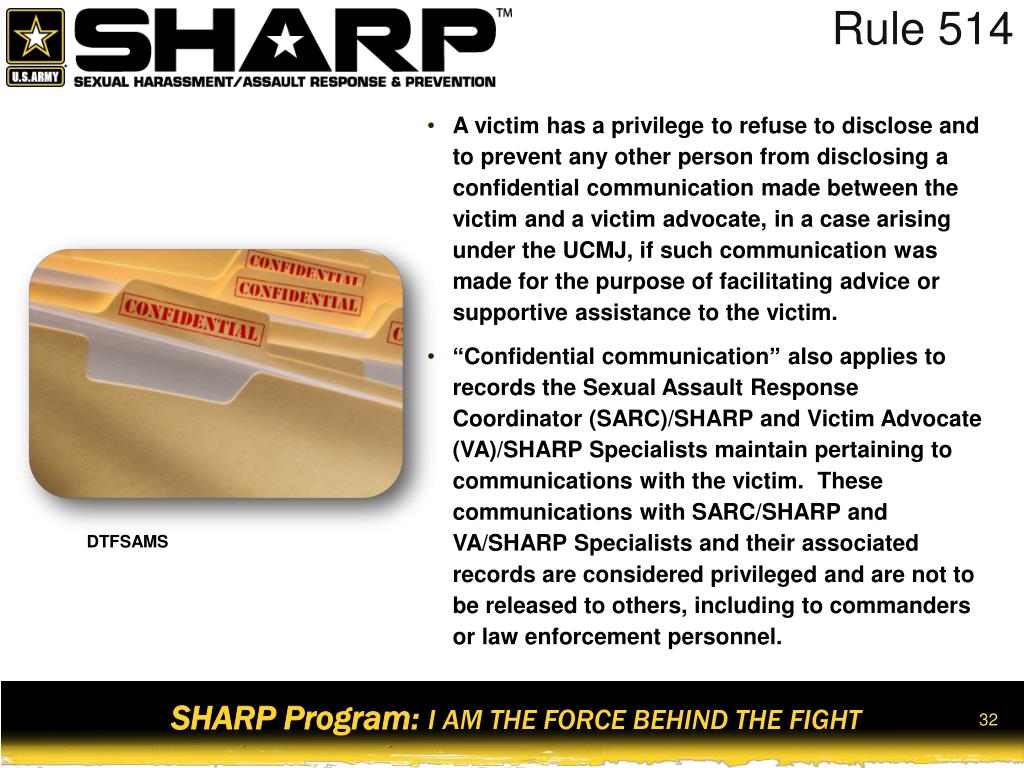 U.S.ARMY

SHARP™

SEXUAL HARASSMENT/ASSAULT RESPONSE & PREVENTION

Rule 514

CONFIDENTIAL
CONFIDENTIAL
CONFIDENTIAL

DTFSAMS

• A victim has a privilege to refuse to disclose and to prevent any other person from disclosing a confidential communication made between the victim and a victim advocate, in a case arising under the UCMJ, if such communication was made for the purpose of facilitating advice or supportive assistance to the victim.

• “Confidential communication” also applies to records the Sexual Assault Response Coordinator (SARC)/SHARP and Victim Advocate (VA)/SHARP Specialists maintain pertaining to communications with the victim. These communications with SARC/SHARP and VA/SHARP Specialists and their associated records are considered privileged and are not to be released to others, including to commanders or law enforcement personnel.

SHARP Program: I AM THE FORCE BEHIND THE FIGHT

32